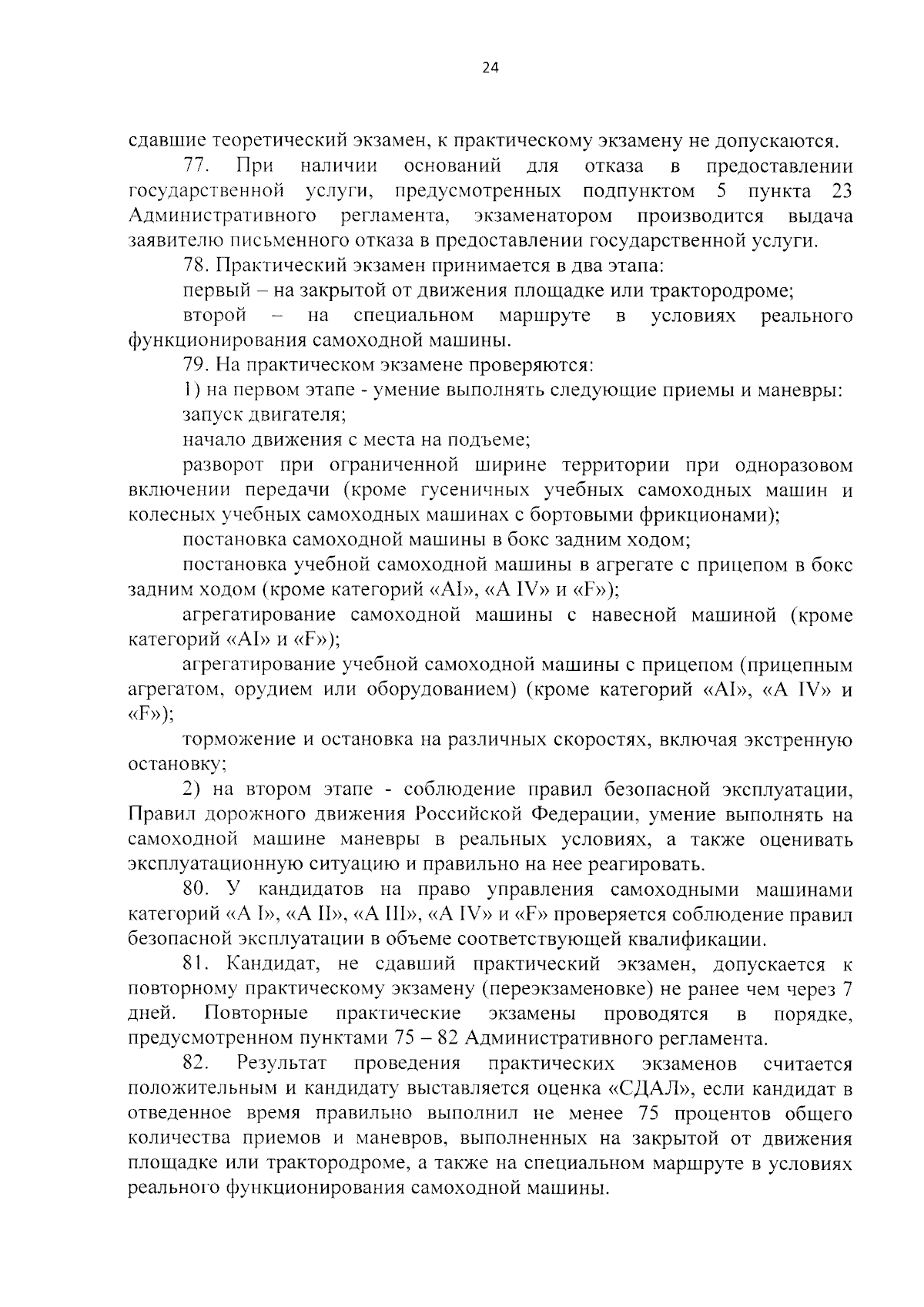 24

сдавшие теоретический экзамен, к практическому экзамену не допускаются.

77. При наличии оснований для отказа в предоставлении государственной услуги, предусмотренных подпунктом 5 пункта 23 Административного регламента, экзаменатором производится выдача заявителю письменного отказа в предоставлении государственной услуги.

78. Практический экзамен принимается в два этапа:

первый – на закрытой от движения площадке или трактородроме;

второй – на специальном маршруте в условиях реального функционирования самоходной машины.

79. На практическом экзамене проверяются:

1) на первом этапе - умение выполнять следующие приемы и маневры:

запуск двигателя;

начало движения с места на подъеме;

разворот при ограниченной ширине территории при одноразовом включении передачи (кроме гусеничных учебных самоходных машин и колесных учебных самоходных машинах с бортовыми фрикционами);

постановка самоходной машины в бокс задним ходом;

постановка учебной самоходной машины в агрегате с прицепом в бокс задним ходом (кроме категорий «AI», «A IV» и «F»);

агрегатирование самоходной машины с навесной машиной (кроме категорий «AI» и «F»);

агрегатирование учебной самоходной машины с прицепом (прицепным агрегатом, орудием или оборудованием) (кроме категорий «AI», «A IV» и «F»);

торможение и остановка на различных скоростях, включая экстренную остановку;

2) на втором этапе - соблюдение правил безопасной эксплуатации, Правил дорожного движения Российской Федерации, умение выполнять на самоходной машине маневры в реальных условиях, а также оценивать эксплуатационную ситуацию и правильно на нее реагировать.

80. У кандидатов на право управления самоходными машинами категорий «A I», «A II», «A III», «A IV» и «F» проверяется соблюдение правил безопасной эксплуатации в объеме соответствующей квалификации.

81. Кандидат, не сдавший практический экзамен, допускается к повторному практическому экзамену (переэкзаменовке) не ранее чем через 7 дней. Повторные практические экзамены проводятся в порядке, предусмотренном пунктами 75 – 82 Административного регламента.

82. Результат проведения практических экзаменов считается положительным и кандидату выставляется оценка «СДАЛ», если кандидат в отведенное время правильно выполнил не менее 75 процентов общего количества приемов и маневров, выполненных на закрытой от движения площадке или трактородроме, а также на специальном маршруте в условиях реального функционирования самоходной машины.